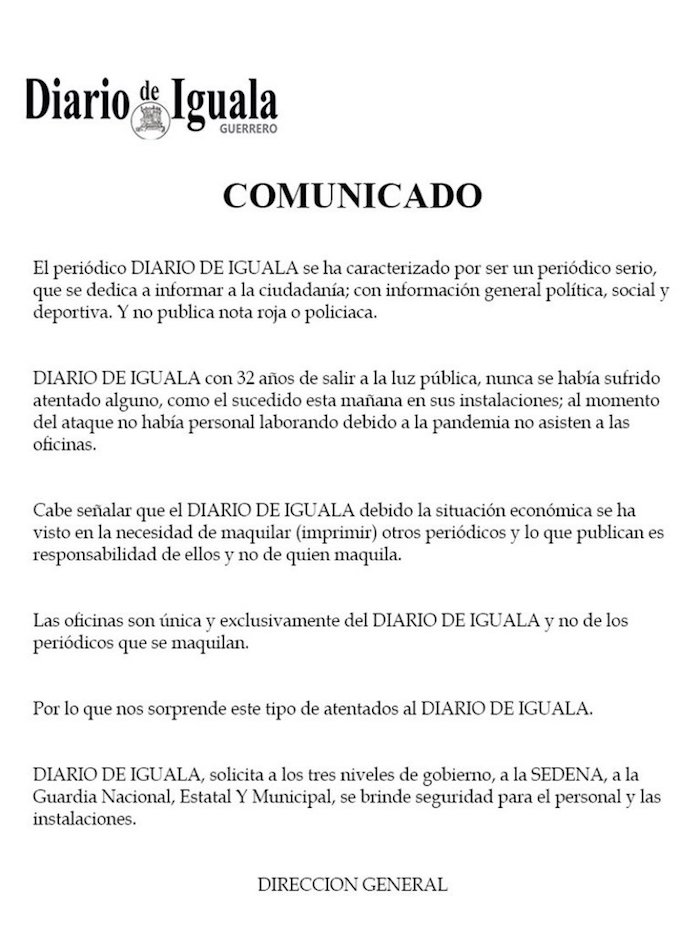 Diario de Iguala
GUERRERO

COMUNICADO

El periódico DIARIO DE IGUALA se ha caracterizado por ser un periódico serio, que se dedica a informar a la ciudadanía; con información general política, social y deportiva. Y no publica nota roja o policiaca.

DIARIO DE IGUALA con 32 años de salir a la luz pública, nunca se había sufrido atentado alguno, como el sucedido esta mañana en sus instalaciones; al momento del ataque no había personal laborando debido a la pandemia no asisten a las oficinas.

Cabe señalar que el DIARIO DE IGUALA debido la situación económica se ha visto en la necesidad de maquilar (imprimir) otros periódicos y lo que publican es responsabilidad de ellos y no de quien maquila.

Las oficinas son única y exclusivamente del DIARIO DE IGUALA y no de los periódicos que se maquilan.

Por lo que nos sorprende este tipo de atentados al DIARIO DE IGUALA.

DIARIO DE IGUALA, solicita a los tres niveles de gobierno, a la SEDENA, a la Guardia Nacional, Estatal Y Municipal, se brinde seguridad para el personal y las instalaciones.

DIRECCION GENERAL